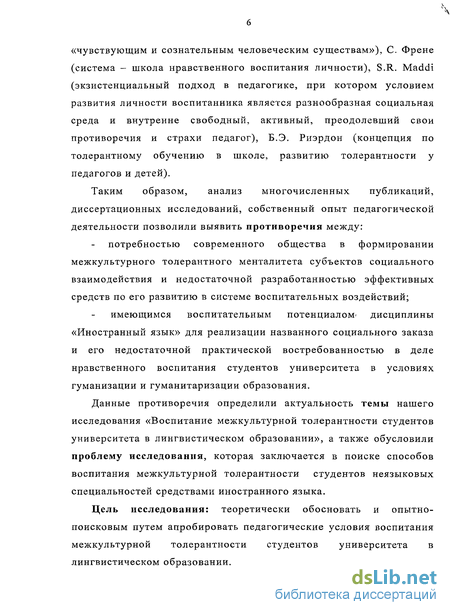 6

«чувствующим и сознательным человеческим существам»), С. Френе (система – школа нравственного воспитания личности), S.R. Maddi (экзистенциальный подход в педагогике, при котором условием развития личности воспитанника является разнообразная социальная среда и внутренне свободный, активный, преодолевший свои противоречия и страхи педагог), Б.Э. Риэрдон (концепция по толерантному обучению в школе, развитию толерантности у педагогов и детей).

Таким образом, анализ многочисленных публикаций, диссертационных исследований, собственный опыт педагогической деятельности позволили выявить противоречия между:

- потребностью современного общества в формировании межкультурного толерантного менталитета субъектов социального взаимодействия и недостаточной разработанностью эффективных средств по его развитию в системе воспитательных воздействий;

- имеющимся воспитательным потенциалом дисциплины «Иностранный язык» для реализации названного социального заказа и его недостаточной практической востребованностью в деле нравственного воспитания студентов университета в условиях гуманизации и гуманитаризации образования.

Данные противоречия определили актуальность темы нашего исследования «Воспитание межкультурной толерантности студентов университета в лингвистическом образовании», а также обусловили проблему исследования, которая заключается в поиске способов воспитания межкультурной толерантности студентов неязыковых специальностей средствами иностранного языка.

Цель исследования: теоретически обосновать и опытно-поисковым путем апробировать педагогические условия воспитания межкультурной толерантности студентов университета в лингвистическом образовании.

dsLib.net
библиотека диссертаций